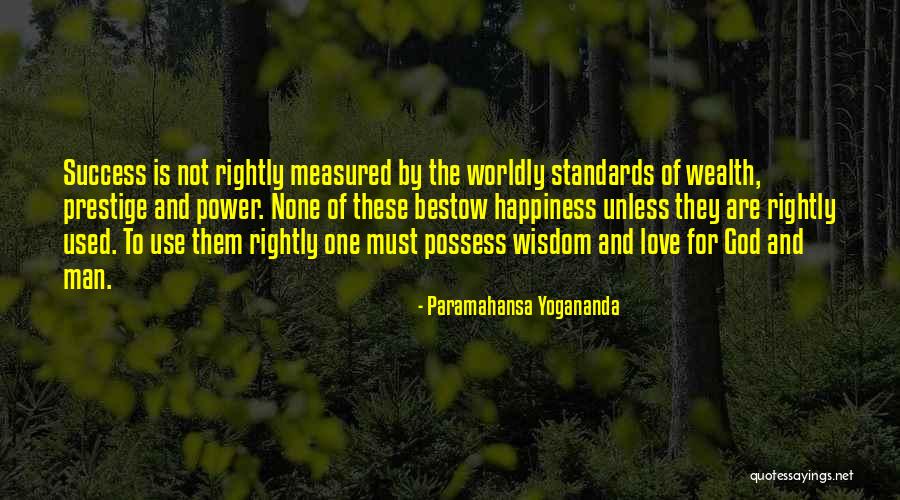 Success is not rightly measured by the worldly standards of wealth, prestige and power. None of these bestow happiness unless they are rightly used. To use them rightly one must possess wisdom and love for God and man.

- Paramahansa Yogananda

quotessayings.net